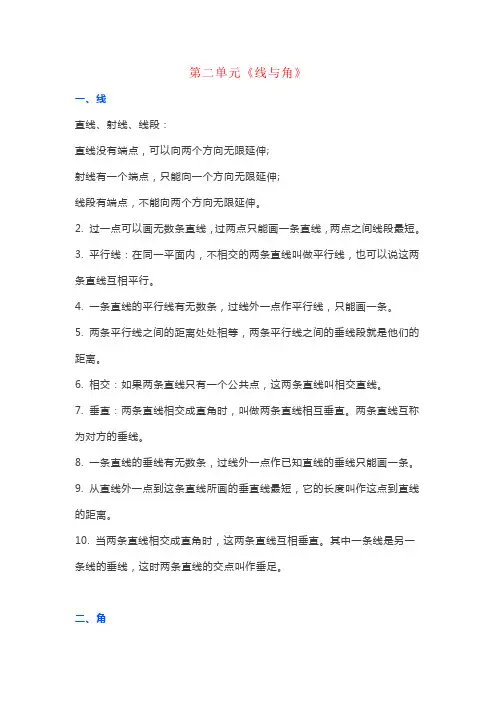 第二单元《线与角》

一、线

直线、射线、线段：

直线没有端点，可以向两个方向无限延伸;

射线有一个端点，只能向一个方向无限延伸;

线段有端点，不能向两个方向无限延伸。

2. 过一点可以画无数条直线，过两点只能画一条直线，两点之间线段最短。

3. 平行线：在同一平面内，不相交的两条直线叫做平行线，也可以说这两条直线互相平行。

4. 一条直线的平行线有无数条，过线外一点作平行线，只能画一条。

5. 两条平行线之间的距离处处相等，两条平行线之间的垂线段就是他们的距离。

6. 相交：如果两条直线只有一个公共点，这两条直线叫相交直线。

7. 垂直：两条直线相交成直角时，叫做两条直线相互垂直。两条直线互称为对方的垂线。

8. 一条直线的垂线有无数条，过线外一点作已知直线的垂线只能画一条。

9. 从直线外一点到这条直线所画的垂直线最短，它的长度叫作这点到直线的距离。

10. 当两条直线相交成直角时，这两条直线互相垂直。其中一条线是另一条线的垂线，这时两条直线的交点叫作垂足。

二、角